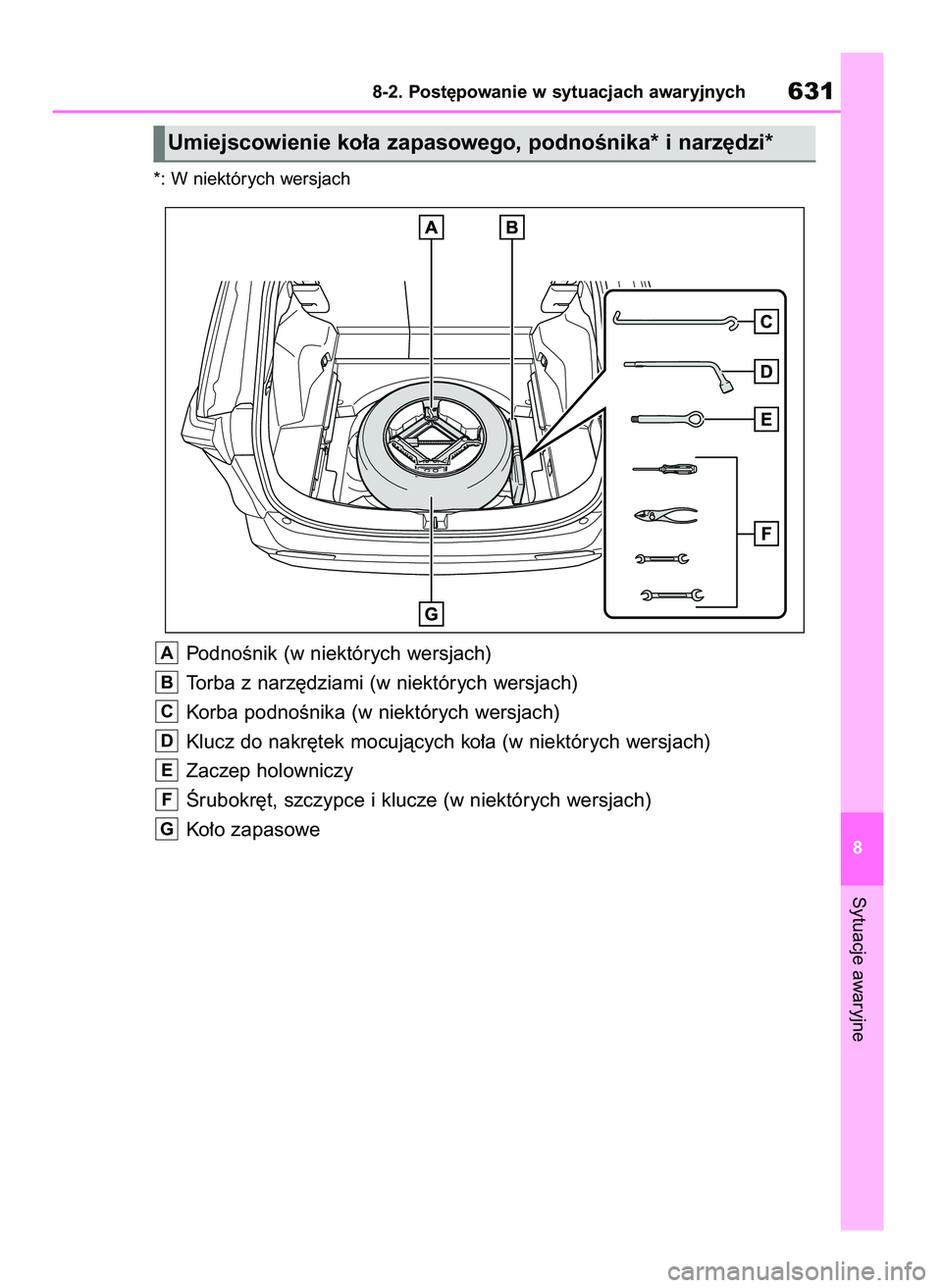 8-2. Postępowanie w sytuacjach awaryjnych 631

Umiejscowienie koła zapasowego, podnośnika* i narzędzi*

*: W niektórych wersjach

A
B
C
D
E
F
G

A Podnośnik (w niektórych wersjach)

B Torba z narzędziami (w niektórych wersjach)

C Korba podnośnika (w niektórych wersjach)

D Klucz do nakrętek mocujących koła (w niektórych wersjach)

E Zaczep holowniczy

F Śrubokręt, szczypce i klucze (w niektórych wersjach)

G Koło zapasowe

8

Sytuacje awaryjne

carmanualsonline.info